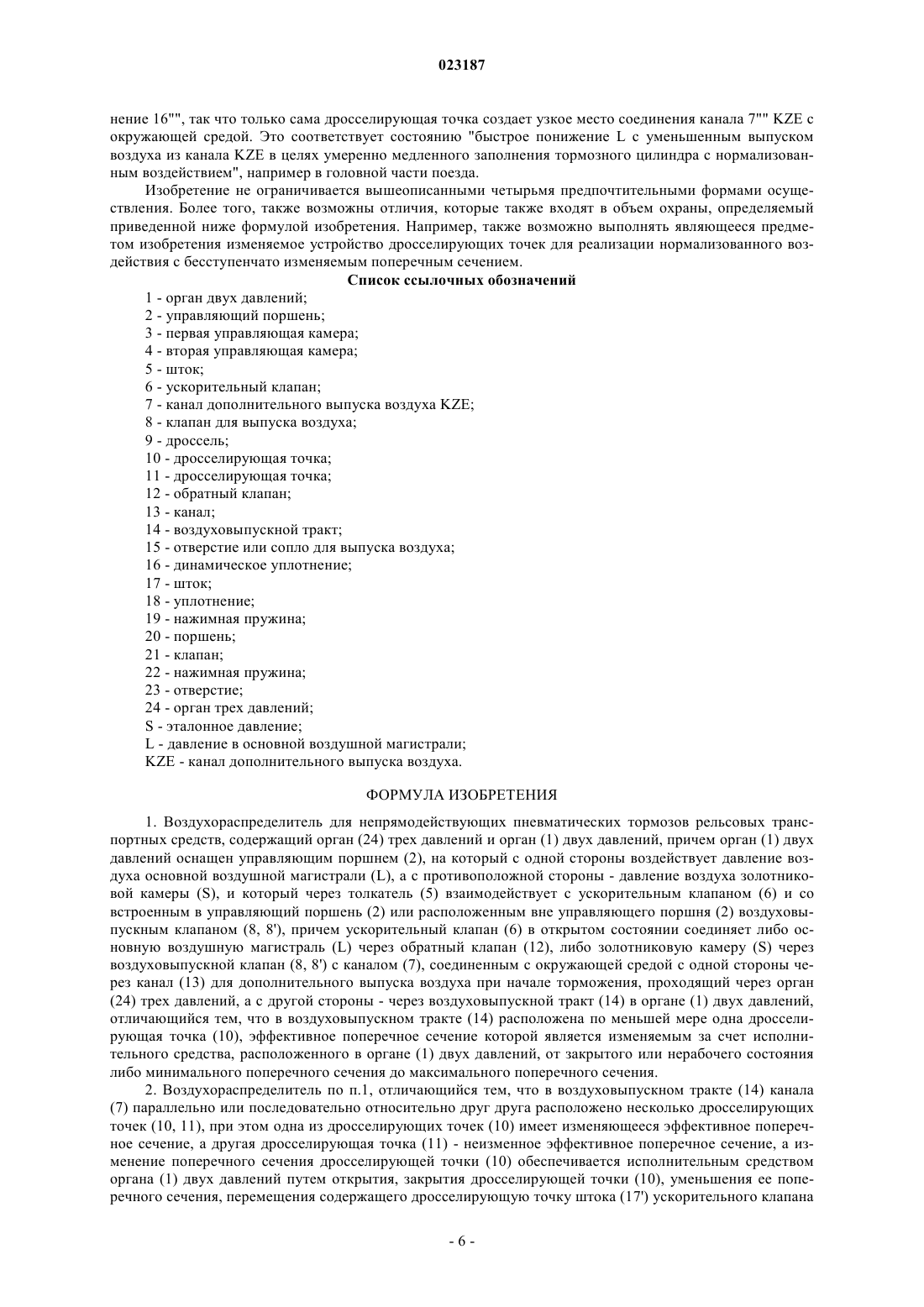 023187

нение 16"", так что только сама дросселирующая точка создает узкое место соединения канала 7"" KZE с окружающей средой. Это соответствует состоянию "быстрое понижение L с уменьшенным выпуском воздуха из канала KZE в целях умеренно медленного заполнения тормозного цилиндра с нормализованным воздействием", например в головной части поезда.

Изобретение не ограничивается вышеописанными четырьмя предпочтительными формами осуществления. Более того, также возможны отличия, которые также входят в объем охраны, определяемый приведенной ниже формулой изобретения. Например, также возможно выполнять являющееся предметом изобретения изменяемое устройство дросселирующих точек для реализации нормализованного воздействия с бесступенчато изменяемым поперечным сечением.

Список ссылочных обозначений

1 - орган двух давлений;
2 - управляющий поршень;
3 - первая управляющая камера;
4 - вторая управляющая камера;
5 - шток;
6 - ускорительный клапан;
7 - канал дополнительного выпуска воздуха KZE;
8 - клапан для выпуска воздуха;
9 - дроссель;
10 - дросселирующая точка;
11 - дросселирующая точка;
12 - обратный клапан;
13 - канал;
14 - воздуховыпускной тракт;
15 - отверстие или сопло для выпуска воздуха;
16 - динамическое уплотнение;
17 - шток;
18 - уплотнение;
19 - нажимная пружина;
20 - поршень;
21 - клапан;
22 - нажимная пружина;
23 - отверстие;
24 - орган трех давлений;
S - эталонное давление;
L - давление в основной воздушной магистрали;
KZE - канал дополнительного выпуска воздуха.

ФОРМУЛА ИЗОБРЕТЕНИЯ

1. Воздухораспределитель для непрямодействующих пневматических тормозов рельсовых транспортных средств, содержащий орган (24) трех давлений и орган (1) двух давлений, причем орган (1) двух давлений оснащен управляющим поршнем (2), на который с одной стороны воздействует давление воздуха основной воздушной магистрали (L), а с противоположной стороны - давление воздуха золотниковой камеры (S), и который через толкатель (5) взаимодействует с ускорительным клапаном (6) и со встроенным в управляющий поршень (2) или расположенным вне управляющего поршня (2) воздуховыпускным клапаном (8, 8'), причем ускорительный клапан (6) в открытом состоянии соединяет либо основную воздушную магистраль (L) через обратный клапан (12), либо золотниковую камеру (S) через воздуховыпускной клапан (8, 8') с каналом (7), соединенным с окружающей средой с одной стороны через канал (13) для дополнительного выпуска воздуха при начале торможения, проходящий через орган (24) трех давлений, а с другой стороны - через воздуховыпускной тракт (14) в органе (1) двух давлений, отличающийся тем, что в воздуховыпускном тракте (14) расположена по меньшей мере одна дросселирующая точка (10), эффективное поперечное сечение которой является изменяемым за счет исполнительного средства, расположенного в органе (1) двух давлений, от закрытого или нерабочего состояния либо минимального поперечного сечения до максимального поперечного сечения.

2. Воздухораспределитель по п.1, отличающийся тем, что в воздуховыпускном тракте (14) канала (7) параллельно или последовательно относительно друг друга расположено несколько дросселирующих точек (10, 11), при этом одна из дросселирующих точек (10) имеет изменяющееся эффективное поперечное сечение, а другая дросселирующая точка (11) - неизменное эффективное поперечное сечение, а изменение поперечного сечения дросселирующей точки (10) обеспечивается исполнительным средством органа (1) двух давлений путем открытия, закрытия дросселирующей точки (10), уменьшения ее поперечного сечения, перемещения содержащего дросселирующую точку штока (17') ускорительного клапана

- 6 -